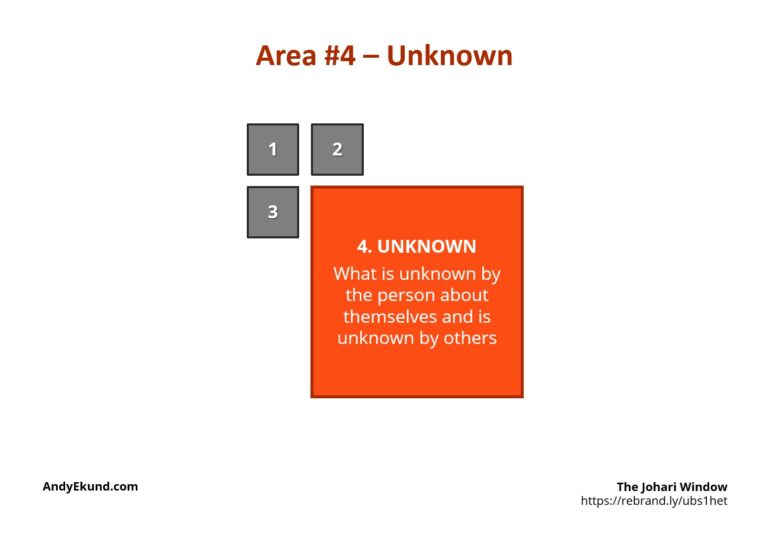 Area #4 – Unknown

1

2

3

4. UNKNOWN

What is unknown by the person about themselves and is unknown by others

AndyEkund.com

The Johari Window
https://rebrand.ly/ubs1het